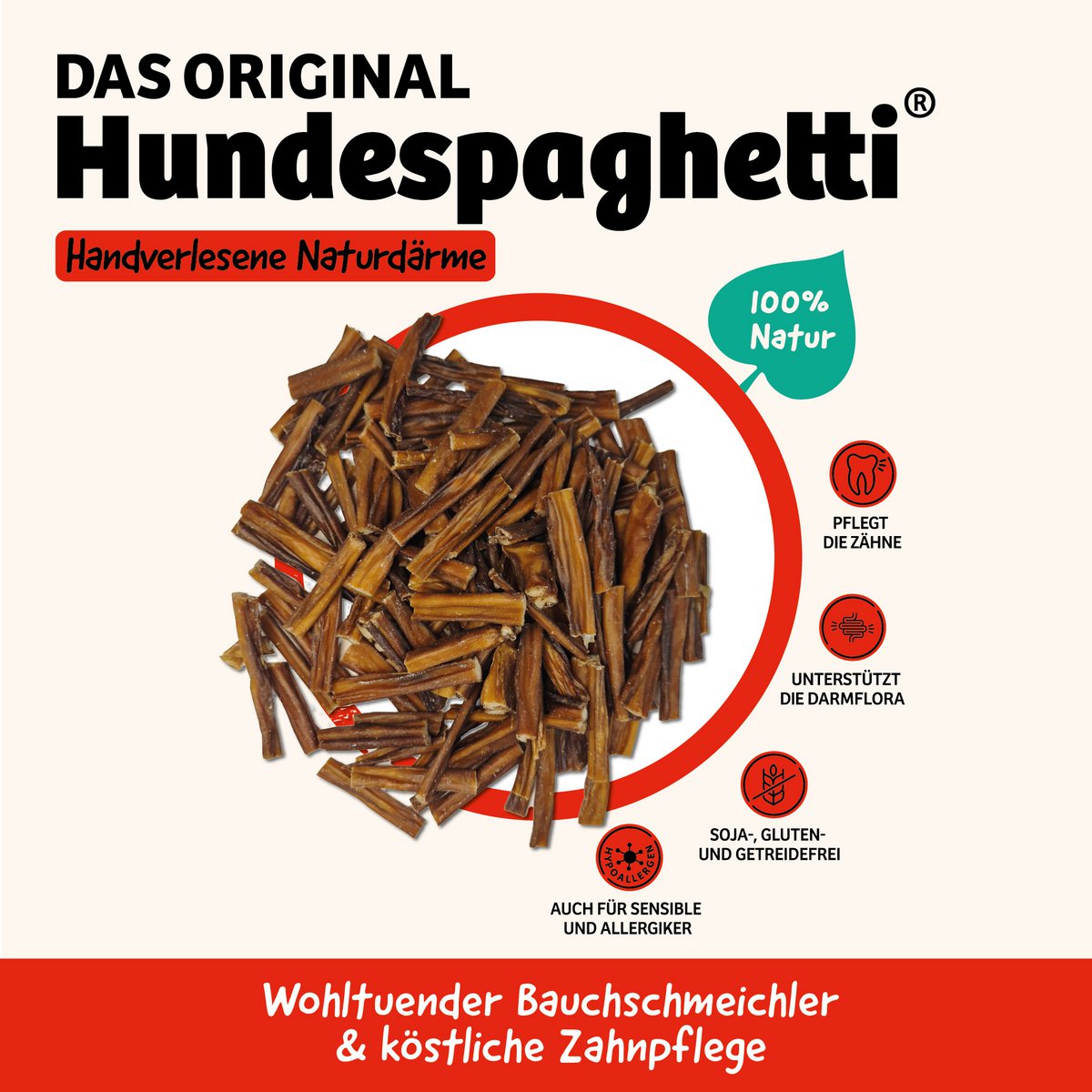 DAS ORIGINAL
Hundespaghetti®

Handverlesene Naturdärme

100%
Natur

PFLEGT
DIE ZÄHNE

UNTERSTÜTZT
DIE DARMFLORA

SOJA-, GLUTEN-
UND GETREIDEFREI

HYPOALLERGEN

AUCH FÜR SENSIBLE
UND ALLERGIKER

Wohltuender Bauchschmeichler
& köstliche Zahnpflege